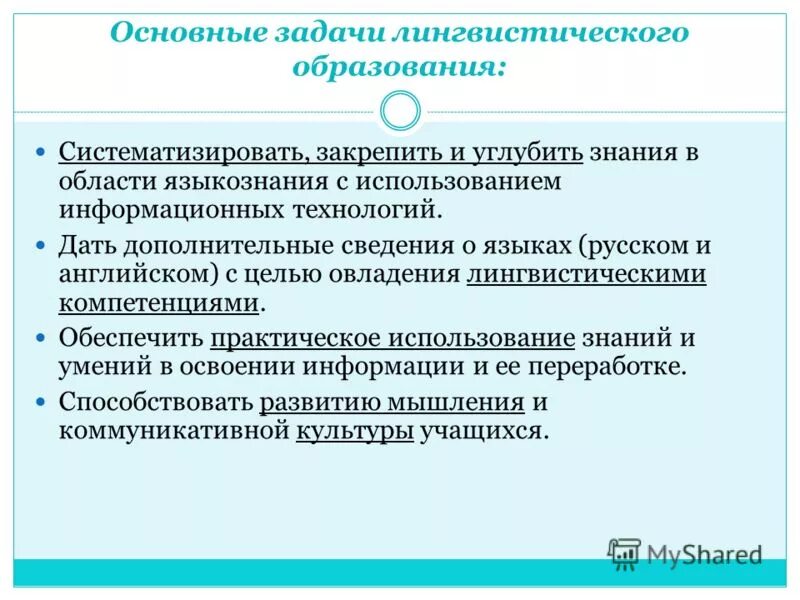 Основные задачи лингвистического образования:

• Систематизировать, закрепить и углубить знания в области языкознания с использованием информационных технологий.
• Дать дополнительные сведения о языках (русском и английском) с целью овладения лингвистическими компетенциями.
• Обеспечить практическое использование знаний и умений в освоении информации и ее переработке.
• Способствовать развитию мышления и коммуникативной культуры учащихся.

MyShared